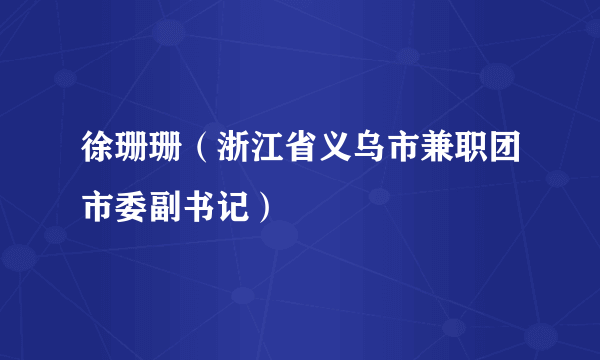 徐珊珊（浙江省义乌市兼职团市委副书记）